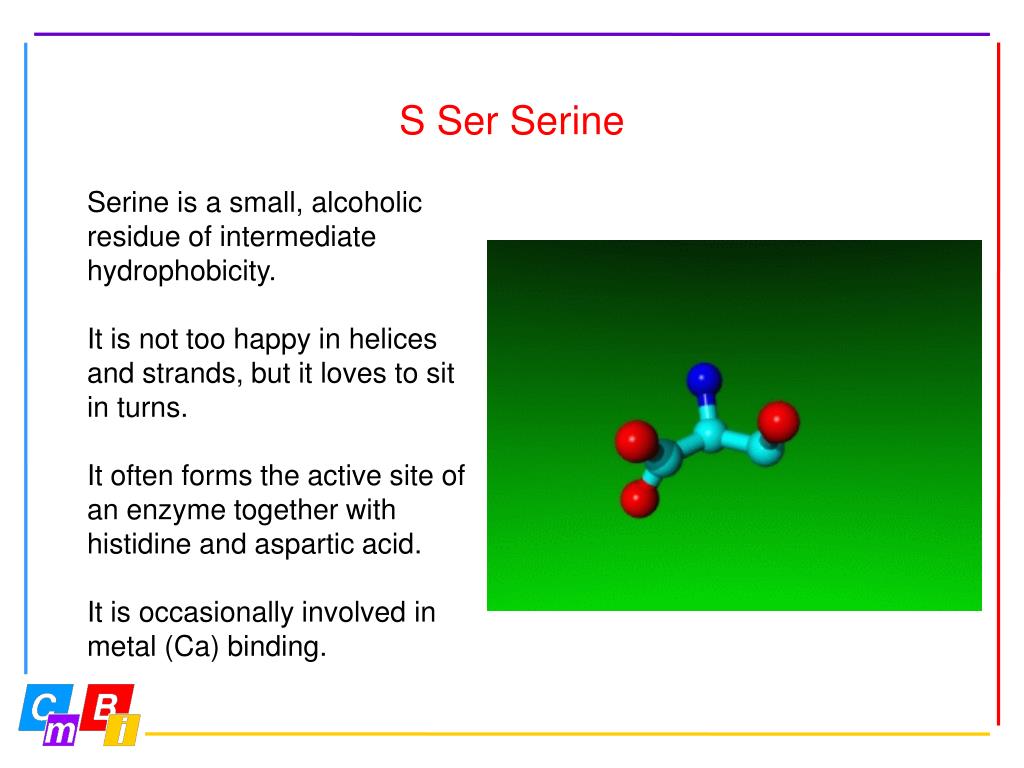 S Ser Serine

Serine is a small, alcoholic residue of intermediate hydrophobicity.

It is not too happy in helices and strands, but it loves to sit in turns.

It often forms the active site of an enzyme together with histidine and aspartic acid.

It is occasionally involved in metal (Ca) binding.

C m B i